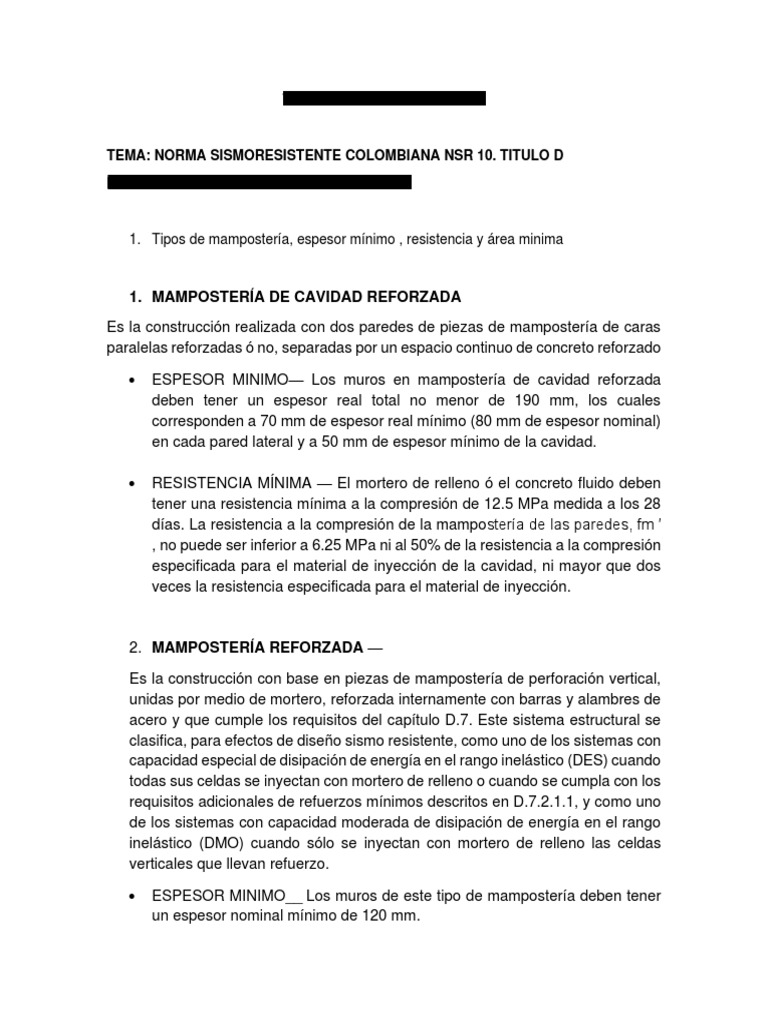 TEMA: NORMA SISMORESISTENTE COLOMBIANA NSR 10. TITULO D

1. Tipos de mampostería, espesor mínimo , resistencia y área minima

1. MAMPOSTERÍA DE CAVIDAD REFORZADA

Es la construcción realizada con dos paredes de piezas de mampostería de caras paralelas reforzadas ó no, separadas por un espacio continuo de concreto reforzado

• ESPESOR MINIMO— Los muros en mampostería de cavidad reforzada deben tener un espesor real total no menor de 190 mm, los cuales corresponden a 70 mm de espesor real mínimo (80 mm de espesor nominal) en cada pared lateral y a 50 mm de espesor mínimo de la cavidad.

• RESISTENCIA MÍNIMA — El mortero de relleno ó el concreto fluido deben tener una resistencia mínima a la compresión de 12.5 MPa medida a los 28 días. La resistencia a la compresión de la mampostería de las paredes, fm ' , no puede ser inferior a 6.25 MPa ni al 50% de la resistencia a la compresión especificada para el material de inyección de la cavidad, ni mayor que dos veces la resistencia especificada para el material de inyección.

2. MAMPOSTERÍA REFORZADA —

Es la construcción con base en piezas de mampostería de perforación vertical, unidas por medio de mortero, reforzada internamente con barras y alambres de acero y que cumple los requisitos del capítulo D.7. Este sistema estructural se clasifica, para efectos de diseño sismo resistente, como uno de los sistemas con capacidad especial de disipación de energía en el rango inelástico (DES) cuando todas sus celdas se inyectan con mortero de relleno o cuando se cumpla con los requisitos adicionales de refuerzos mínimos descritos en D.7.2.1.1, y como uno de los sistemas con capacidad moderada de disipación de energía en el rango inelástico (DMO) cuando sólo se inyectan con mortero de relleno las celdas verticales que llevan refuerzo.

• ESPESOR MINIMO__ Los muros de este tipo de mampostería deben tener un espesor nominal mínimo de 120 mm.